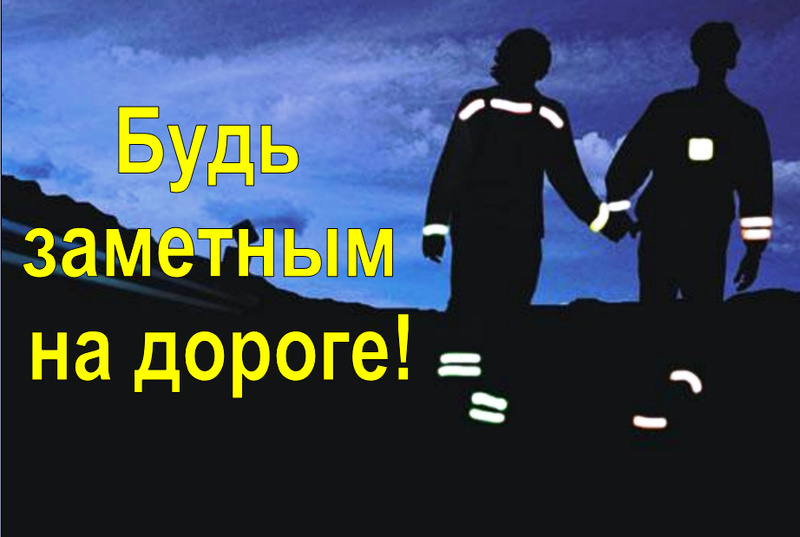 Будь заметным на дороге!